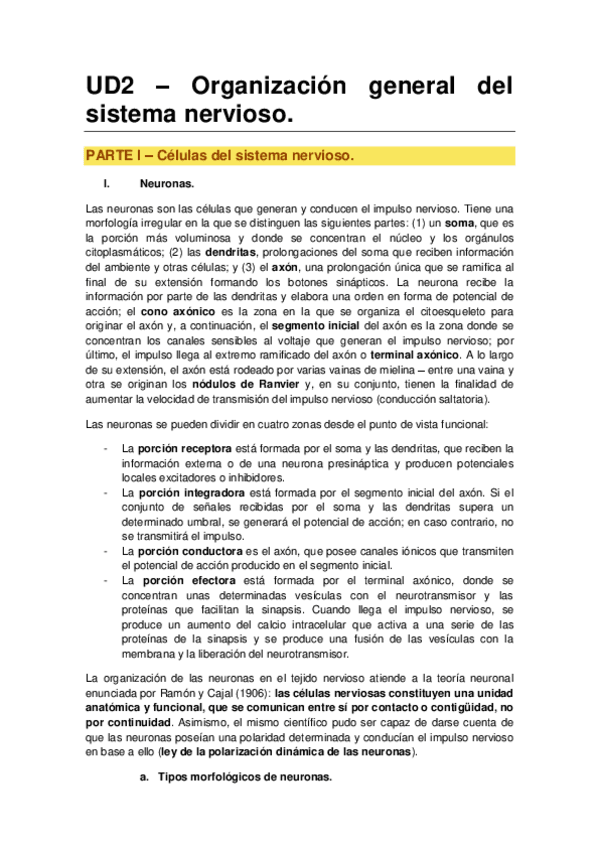 UD2 – Organización general del sistema nervioso.

PARTE I – Células del sistema nervioso.

I. Neuronas.

Las neuronas son las células que generan y conducen el impulso nervioso. Tiene una morfología irregular en la que se distinguen las siguientes partes: (1) un soma, que es la porción más voluminosa y donde se concentran el núcleo y los orgánulos citoplasmáticos; (2) las dendritas, prolongaciones del soma que reciben información del ambiente y otras células; y (3) el axón, una prolongación única que se ramifica al final de su extensión formando los botones sinápticos. La neurona recibe la información por parte de las dendritas y elabora una orden en forma de potencial de acción; el cono axónico es la zona en la que se organiza el citoesqueleto para originar el axón y, a continuación, el segmento inicial del axón es la zona donde se concentran los canales sensibles al voltaje que generan el impulso nervioso; por último, el impulso llega al extremo ramificado del axón o terminal axónico. A lo largo de su extensión, el axón está rodeado por varias vainas de mielina – entre una vaina y otra se originan los nódulos de Ranvier y, en su conjunto, tienen la finalidad de aumentar la velocidad de transmisión del impulso nervioso (conducción saltatoria).

Las neuronas se pueden dividir en cuatro zonas desde el punto de vista funcional:

- La porción receptora está formada por el soma y las dendritas, que reciben la información externa o de una neurona presináptica y producen potenciales locales excitadores o inhibidores.
- La porción integradora está formada por el segmento inicial del axón. Si el conjunto de señales recibidas por el soma y las dendritas supera un determinado umbral, se generará el potencial de acción; en caso contrario, no se transmitirá el impulso.
- La porción conductora es el axón, que posee canales iónicos que transmiten el potencial de acción producido en el segmento inicial.
- La porción efectora está formada por el terminal axónico, donde se concentran unas determinadas vesículas con el neurotransmisor y las proteínas que facilitan la sinapsis. Cuando llega el impulso nervioso, se produce un aumento del calcio intracelular que activa a una serie de las proteínas de la sinapsis y se produce una fusión de las vesículas con la membrana y la liberación del neurotransmisor.

La organización de las neuronas en el tejido nervioso atiende a la teoría neuronal enunciada por Ramón y Cajal (1906): las células nerviosas constituyen una unidad anatómica y funcional, que se comunican entre sí por contacto o contigüidad, no por continuidad. Asimismo, el mismo científico pudo ser capaz de darse cuenta de que las neuronas poseían una polaridad determinada y conducían el impulso nervioso en base a ello (ley de la polarización dinámica de las neuronas).

a. Tipos morfológicos de neuronas.